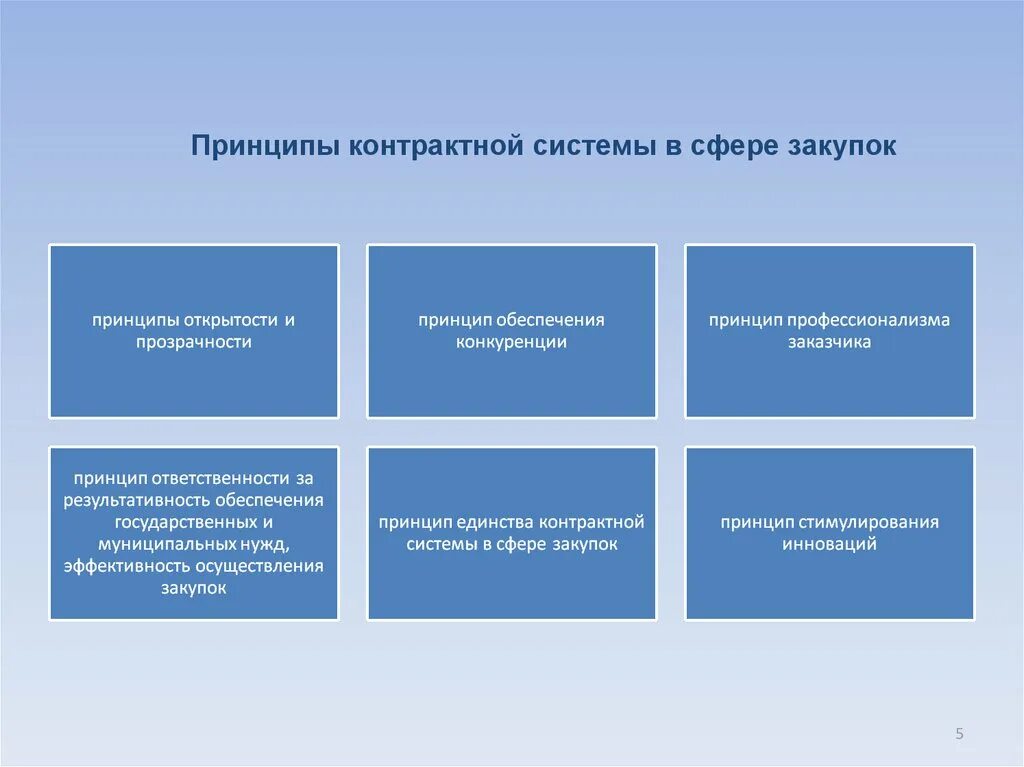 Принципы контрактной системы в сфере закупок

принципы открытости и прозрачности

принцип обеспечения конкуренции

принцип профессионализма заказчика

принцип ответственности за результативность обеспечения государственных и муниципальных нужд, эффективность осуществления закупок

принцип единства контрактной системы в сфере закупок

принцип стимулирования инноваций

5